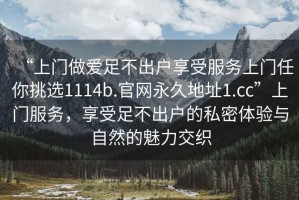 “上门做爱足不出户享受服务上门任你挑选1114b.官网永久地址1.cc”上门服务，享受足不出户的私密体验与自然的魅力交织